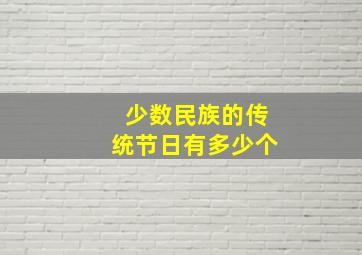 少数民族的传统节日有多少个